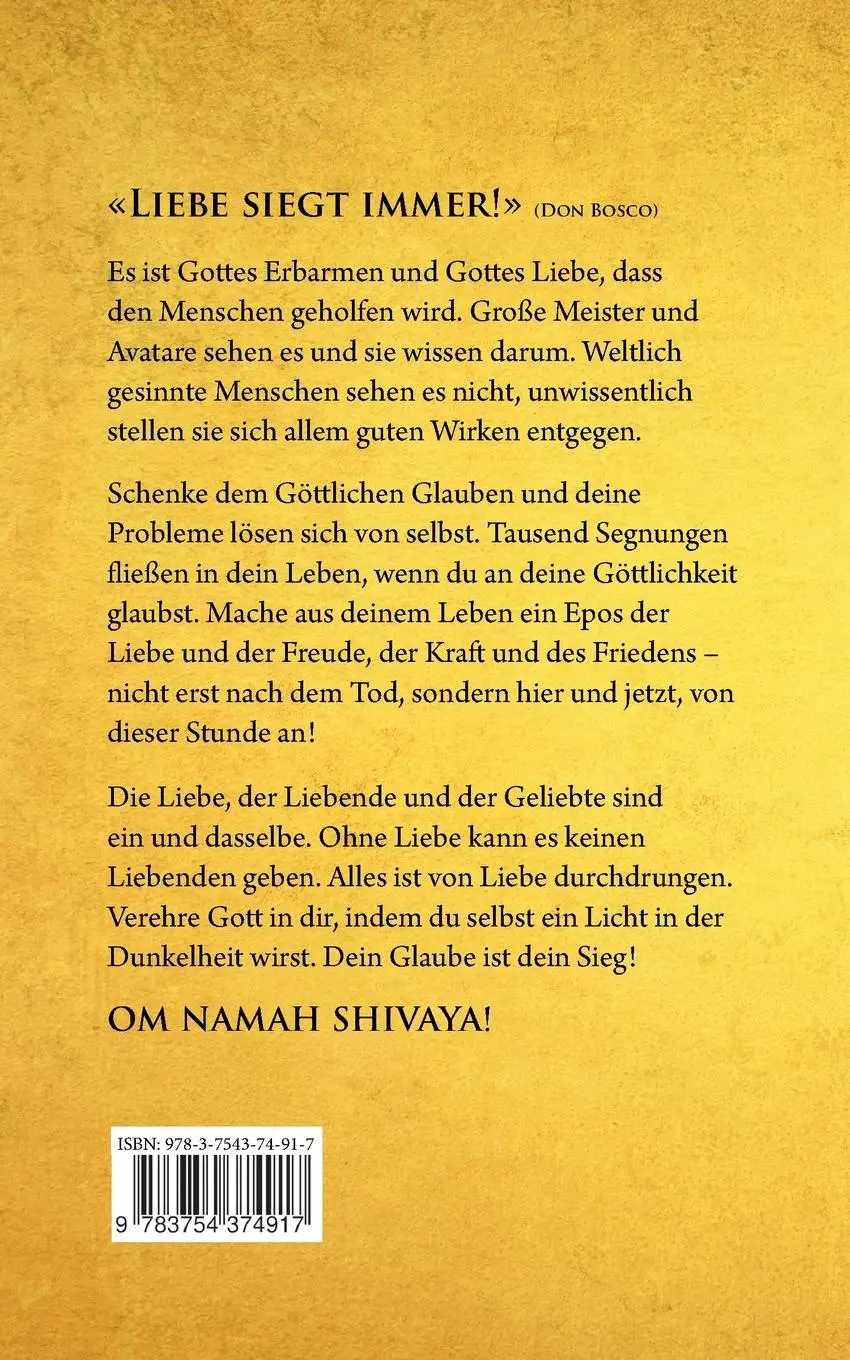 «LIEBE SIEGT IMMER!» (DON BOSCO)

Es ist Gottes Erbarmen und Gottes Liebe, dass den Menschen geholfen wird. Große Meister und Avatare sehen es und sie wissen darum. Weltlich gesinnte Menschen sehen es nicht, unwissentlich stellen sie sich allem guten Wirken entgegen.

Schenke dem Göttlichen Glauben und deine Probleme lösen sich von selbst. Tausend Segnungen fließen in dein Leben, wenn du an deine Göttlichkeit glaubst. Mache aus deinem Leben ein Epos der Liebe und der Freude, der Kraft und des Friedens – nicht erst nach dem Tod, sondern hier und jetzt, von dieser Stunde an!

Die Liebe, der Liebende und der Geliebte sind ein und dasselbe. Ohne Liebe kann es keinen Liebenden geben. Alles ist von Liebe durchdrungen. Verehre Gott in dir, indem du selbst ein Licht in der Dunkelheit wirst. Dein Glaube ist dein Sieg!

OM NAMAH SHIVAYA!

ISBN: 978-3-7543-74-91-7

9 783754 374917